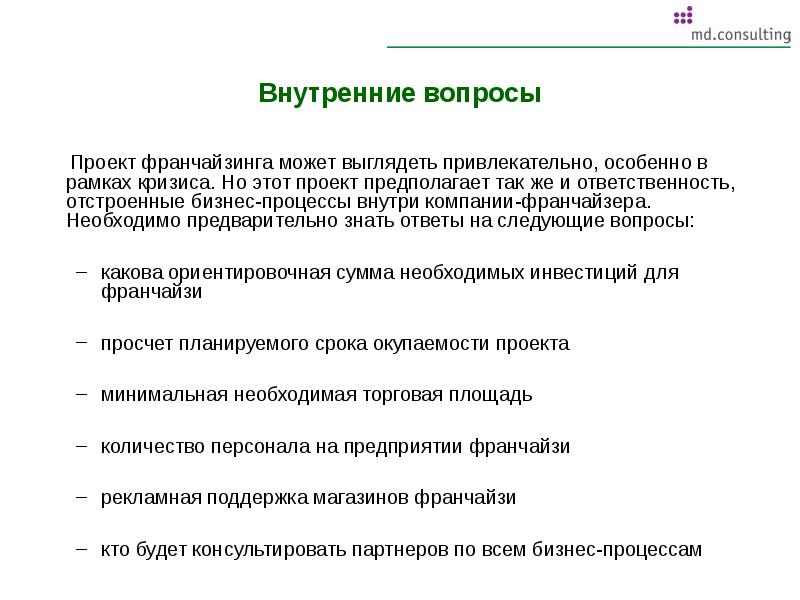 md.consulting

Внутренние вопросы

Проект франчайзинга может выглядеть привлекательно, особенно в рамках кризиса. Но этот проект предполагает так же и ответственность, отстроенные бизнес-процессы внутри компании-франчайзера. Необходимо предварительно знать ответы на следующие вопросы:

– какова ориентировочная сумма необходимых инвестиций для франчайзи

– просчет планируемого срока окупаемости проекта

– минимальная необходимая торговая площадь

– количество персонала на предприятии франчайзи

– рекламная поддержка магазинов франчайзи

– кто будет консультировать партнеров по всем бизнес-процессам